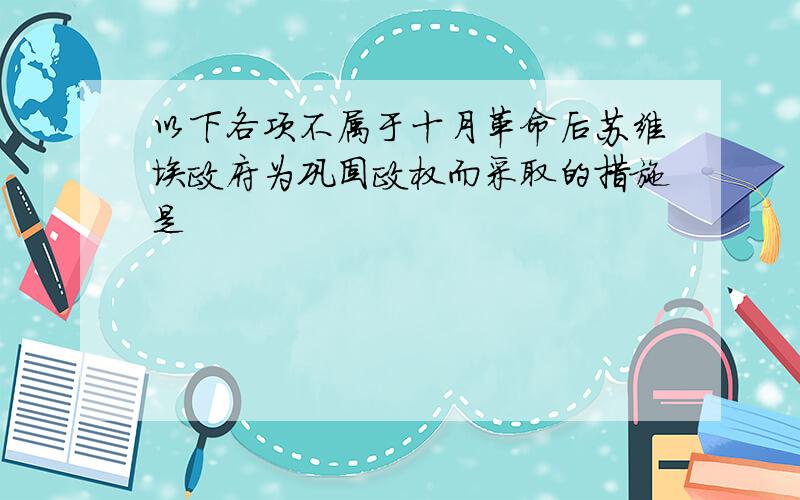 以下各项不属于十月革命后苏维埃政府为巩固政权而采取的措施是